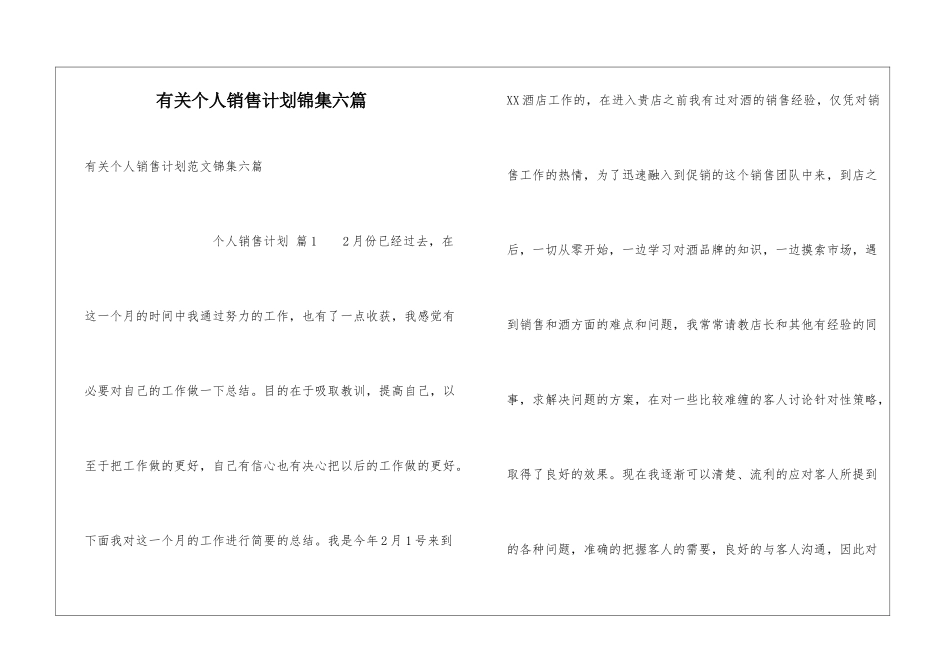 有关个人销售计划锦集六篇

有关个人销售计划范文锦集六篇

个人销售计划 篇1 2月份已经过去，在这一个月的时间中我通过努力的工作，也有了一点收获，我感觉有必要对自己的工作做一下总结。目的在于吸取教训，提高自己，以至于把工作做的更好，自己有信心也有决心把以后的工作做的更好。下面我对这一个月的工作进行简要的总结。我是今年2月1号来到XX酒店工作的，在进入贵店之前我有过对酒的销售经验，仅凭对销售工作的热情，为了迅速融入到促销的这个销售团队中来，到店之后，一切从零开始，一边学习对酒品牌的知识，一边摸索市场，遇到销售和酒方面的难点和问题，我常常请教店长和其他有经验的同事，求解决问题的方案，在对一些比较难缠的客人讨论针对性策略，取得了良好的效果。现在我逐渐可以清楚、流利的应对客人所提到的各种问题，准确的把握客人的需要，良好的与客人沟通，因此对